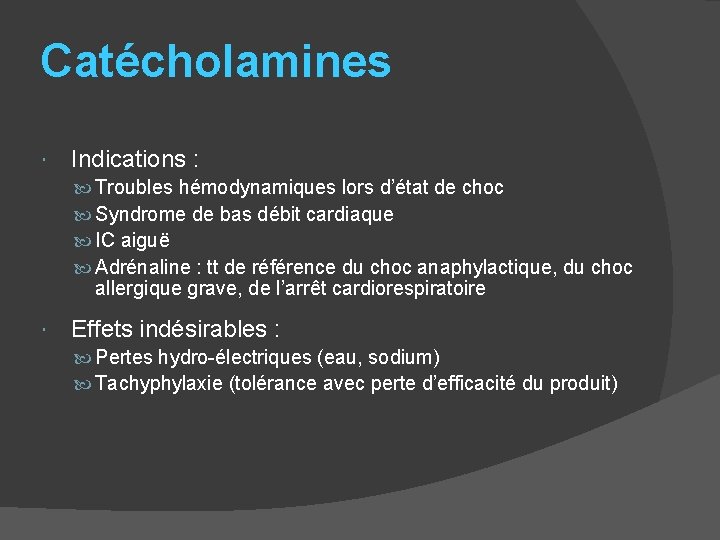 Catécholamines

Indications :

Troubles hémodynamiques lors d'état de choc

Syndrome de bas débit cardiaque

IC aiguë

Adrénaline : tt de référence du choc anaphylactique, du choc allergique grave, de l'arrêt cardiorespiratoire

Effets indésirables :

Pertes hydro-électriques (eau, sodium)

Tachyphylaxie (tolérance avec perte d'efficacité du produit)